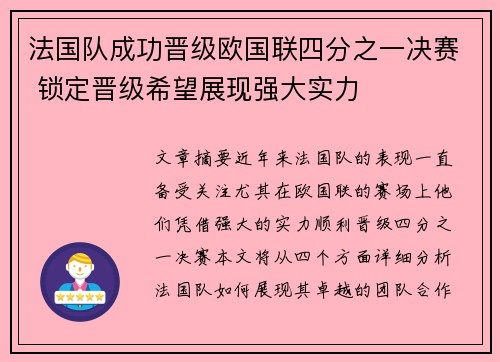 法国队成功晋级欧国联四分之一决赛 锁定晋级希望展现强大实力

文章摘要近年来法国队的表现一直备受关注尤其在欧国联的赛场上他们凭借强大的实力顺利晋级四分之一决赛本文将从四个方面详细分析法国队如何展现其卓越的团队合作